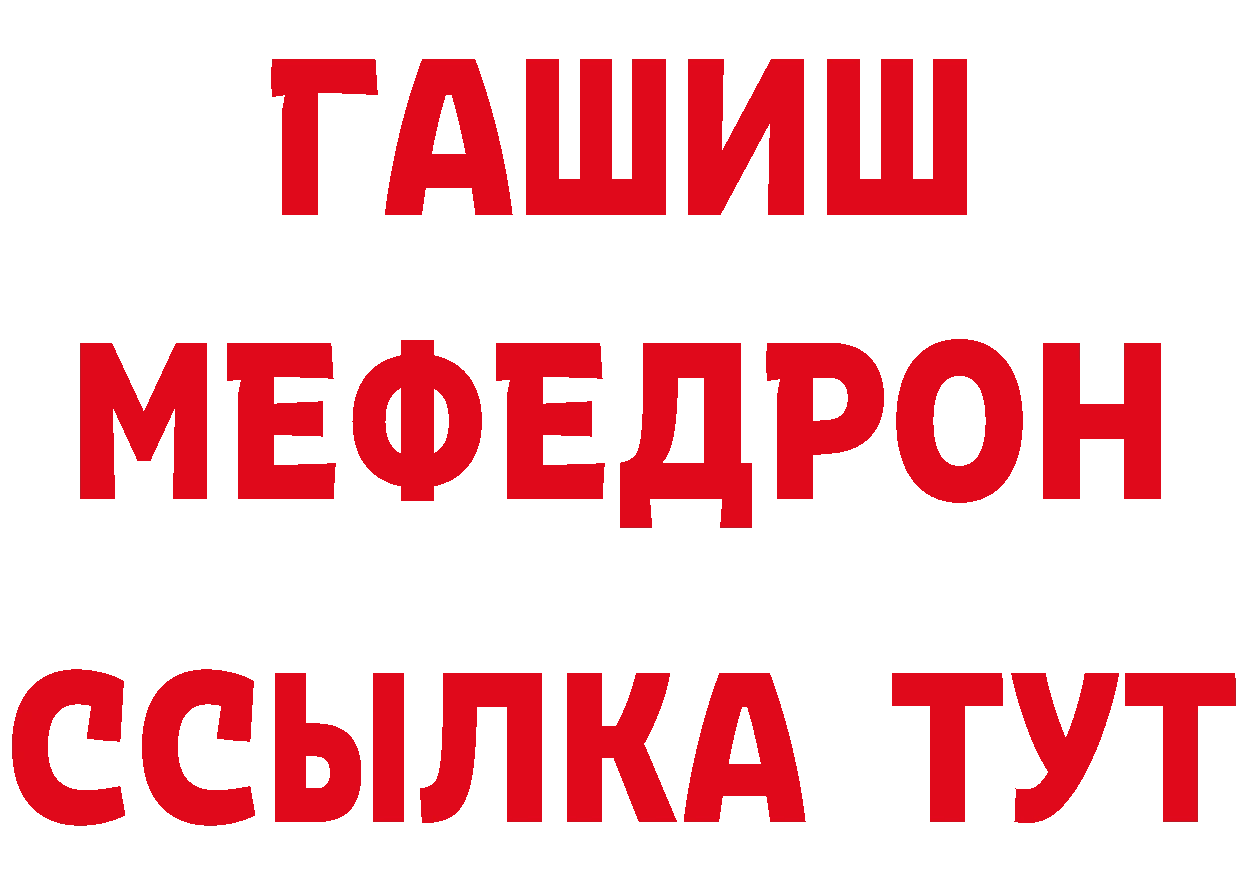 ГАШИШ
МЕФЕДРОН
ССЫЛКА ТУТ